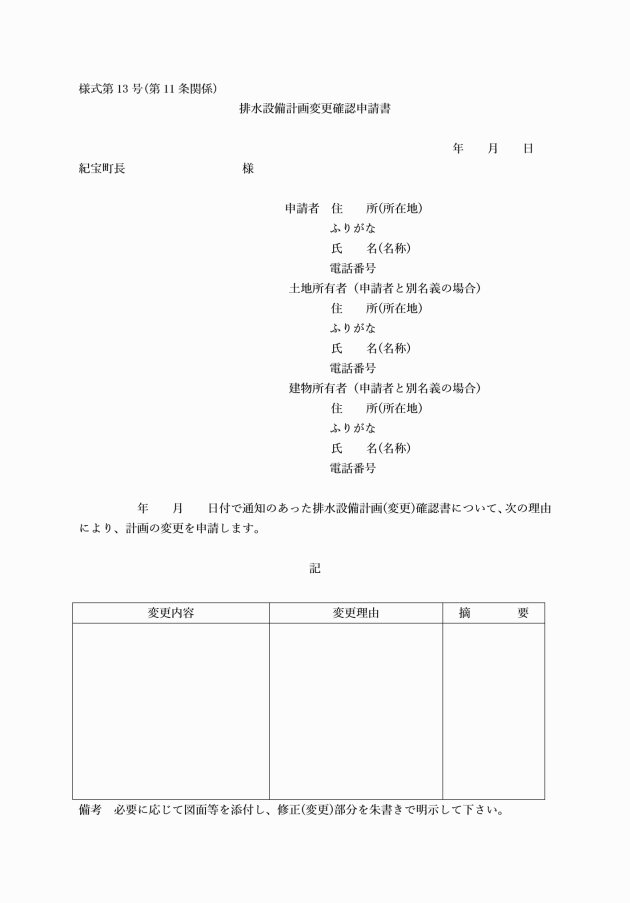 様式第13号(第11条関係)

排水設備計画変更確認申請書

年　月　日

紀宝町長　様

申請者　住　所(所在地)
ふりがな
氏　名(名称)
電話番号

土地所有者(申請者と別名義の場合)
住　所(所在地)
ふりがな
氏　名(名称)
電話番号

建物所有者(申請者と別名義の場合)
住　所(所在地)
ふりがな
氏　名(名称)
電話番号

年　月　日付で通知のあった排水設備計画(変更)確認書について、次の理由により、計画の変更を申請します。

記

| 変更内容 | 変更理由 | 摘　要 |
|---|---|---|
|  |  |  |

備考　必要に応じて図面等を添付し、修正(変更)部分を朱書きで明示して下さい。